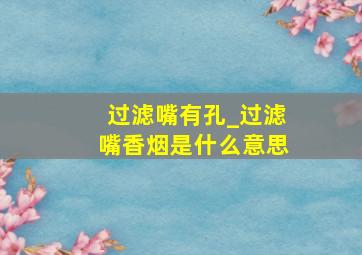 过滤嘴有孔_过滤嘴香烟是什么意思